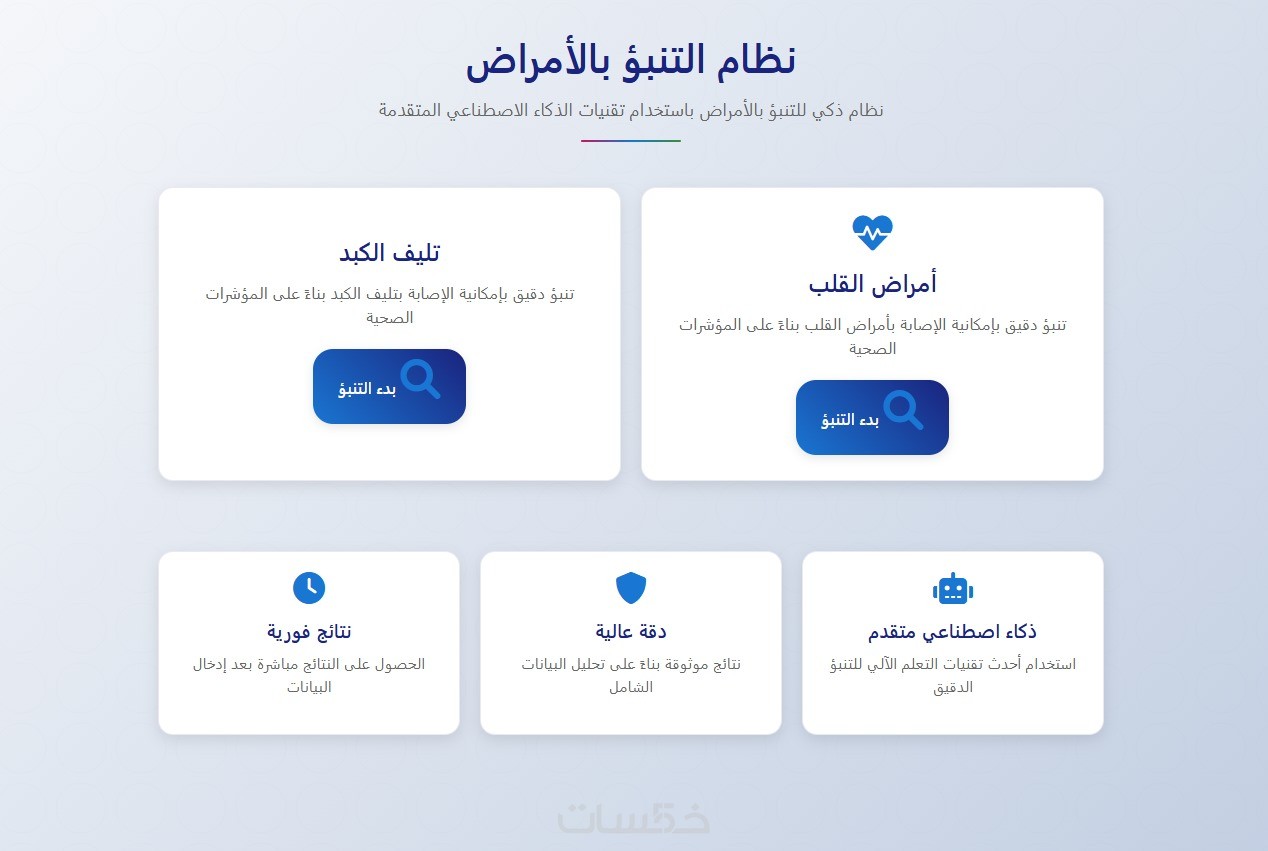 نظام التنبؤ بالأمراض

نظام ذكي للتنبؤ بالأمراض باستخدام تقنيات الذكاء الاصطناعي المتقدمة

أمراض القلب

تنبؤ دقيق بإمكانية الإصابة بأمراض القلب بناءً على المؤشرات الصحية

بدء التنبؤ

تليف الكبد

تنبؤ دقيق بإمكانية الإصابة بتليف الكبد بناءً على المؤشرات الصحية

بدء التنبؤ

ذكاء اصطناعي متقدم

استخدام أحدث تقنيات التعلم الآلي للتنبؤ الدقيق

دقة عالية

نتائج موثوقة بناءً على تحليل البيانات الشامل

نتائج فورية

الحصول على النتائج مباشرة بعد إدخال البيانات

خمسات